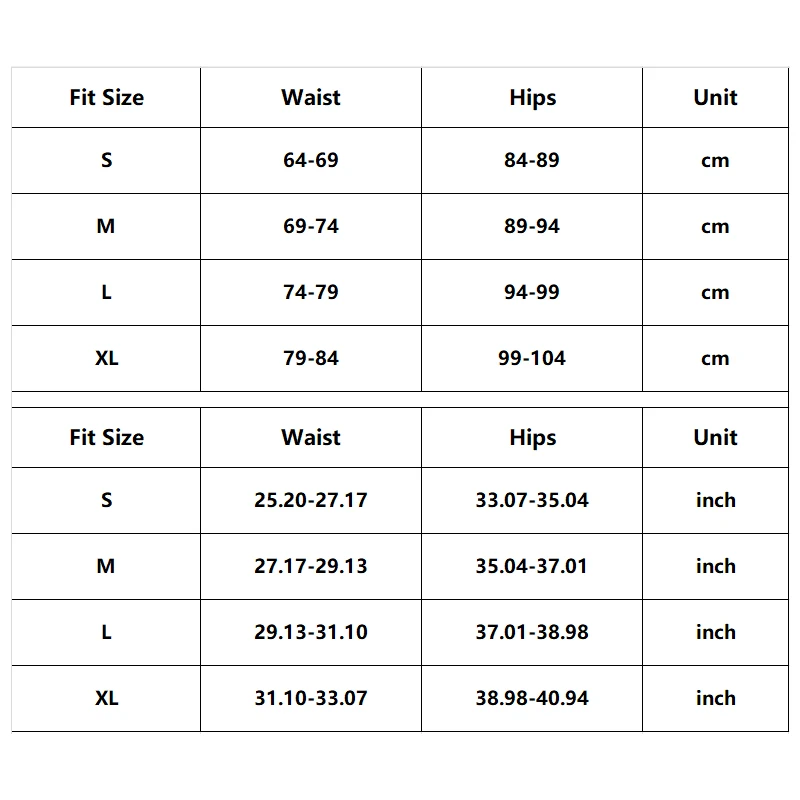 | Fit Size | Waist | Hips | Unit |
|---|---|---|---|
| S | 64-69 | 84-89 | cm |
| M | 69-74 | 89-94 | cm |
| L | 74-79 | 94-99 | cm |
| XL | 79-84 | 99-104 | cm |

| Fit Size | Waist | Hips | Unit |
|---|---|---|---|
| S | 25.20-27.17 | 33.07-35.04 | inch |
| M | 27.17-29.13 | 35.04-37.01 | inch |
| L | 29.13-31.10 | 37.01-38.98 | inch |
| XL | 31.10-33.07 | 38.98-40.94 | inch |